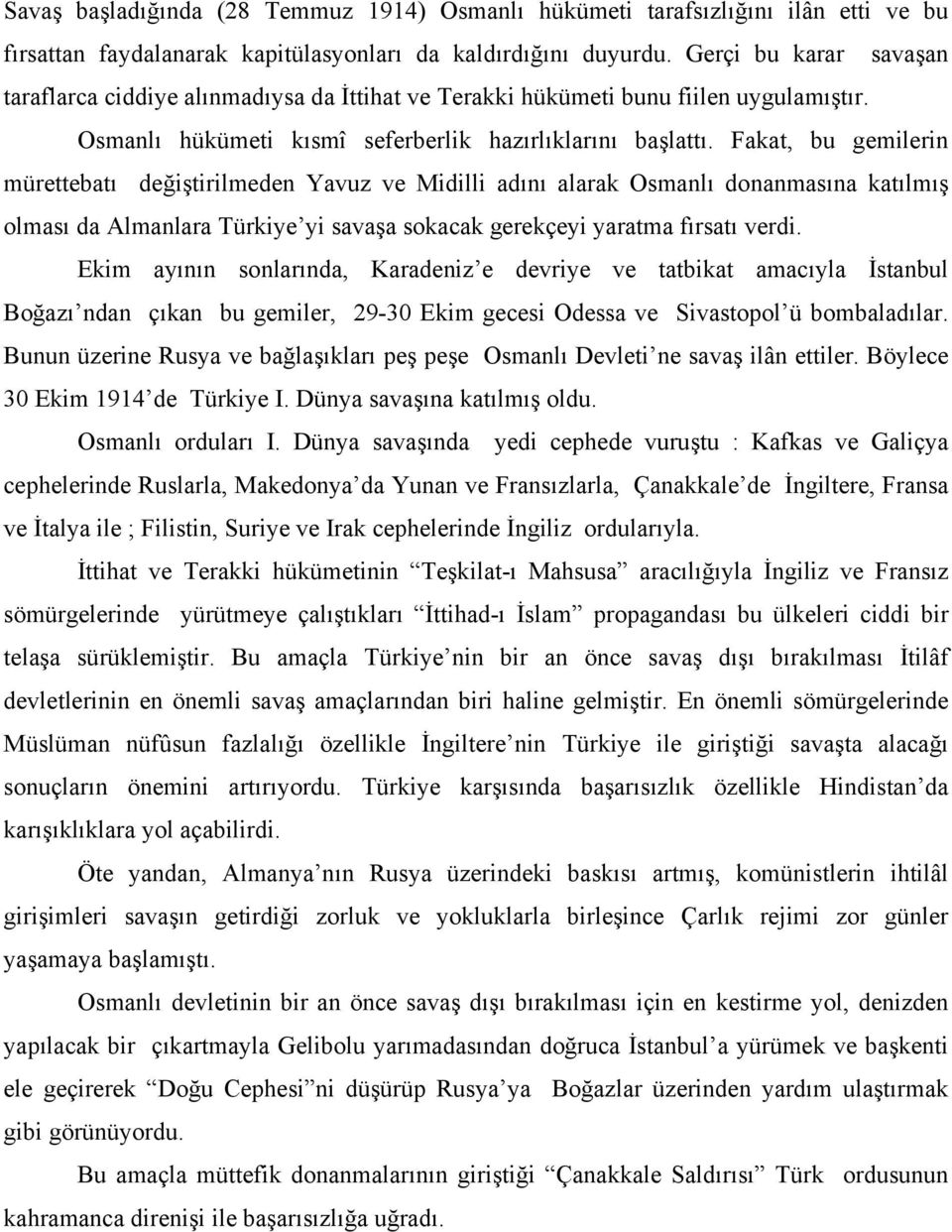 Savaş başladığında (28 Temmuz 1914) Osmanlı hükümeti tarafsızlığını ilân etti ve bu fırsattan faydalanarak kapitülasyonları da kaldırdığını duyurdu. Gerçi bu karar savaşan taraflarca ciddiye alınmadıysa da İttihat ve Terakki hükümeti bunu fiilen uygulamıştır.

Osmanlı hükümeti kısmî seferberlik hazırlıklarını başlattı. Fakat, bu gemilerin mürettebatı değiştirilmeden Yavuz ve Midilli adını alarak Osmanlı donanmasına katılmış olması da Almanlara Türkiye'yi savaşa sokacak gerekçeyi yaratma fırsatı verdi.

Ekim ayının sonlarında, Karadeniz'e devriye ve tatbikat amacıyla İstanbul Boğazı'ndan çıkan bu gemiler, 29-30 Ekim gecesi Odessa ve Sivastopol'ü bombaladılar. Bunun üzerine Rusya ve bağlaşıkları peş peşe Osmanlı Devleti'ne savaş ilân ettiler. Böylece 30 Ekim 1914'de Türkiye I. Dünya savaşına katılmış oldu.

Osmanlı orduları I. Dünya savaşında yedi cephede vuruştu : Kafkas ve Galiçya cephelerinde Ruslarla, Makedonya'da Yunan ve Fransızlarla, Çanakkale'de İngiltere, Fransa ve İtalya ile ; Filistin, Suriye ve Irak cephelerinde İngiliz ordularıyla.

İttihat ve Terakki hükümetinin "Teşkilat-ı Mahsusa" aracılığıyla İngiliz ve Fransız sömürgelerinde yürütmeye çalıştıkları "İttihad-ı İslam" propagandası bu ülkeleri ciddi bir telaşa sürüklemiştir. Bu amaçla Türkiye'nin bir an önce savaş dışı bırakılması İtilâf devletlerinin en önemli savaş amaçlarından biri haline gelmiştir. En önemli sömürgelerinde Müslüman nüfûsun fazlalığı özellikle İngiltere'nin Türkiye ile giriştiği savaşta alacağı sonuçların önemini artırıyordu. Türkiye karşısında başarısızlık özellikle Hindistan'da karışıklıklara yol açabilirdi.

Öte yandan, Almanya'nın Rusya üzerindeki baskısı artmış, komünistlerin ihtilâl girişimleri savaşın getirdiği zorluk ve yokluklarla birleşince Çarlık rejimi zor günler yaşamaya başlamıştı.

Osmanlı devletinin bir an önce savaş dışı bırakılması için en kestirme yol, denizden yapılacak bir çıkartmayla Gelibolu yarımadasından doğruca İstanbul'a yürümek ve başkenti ele geçirerek "Doğu Cephesi"ni düşürüp Rusya'ya Boğazlar üzerinden yardım ulaştırmak gibi görünüyordu.

Bu amaçla müttefik donanmalarının giriştiği "Çanakkale Saldırısı" Türk ordusunun kahramanca direnişi ile başarısızlığa uğradı.